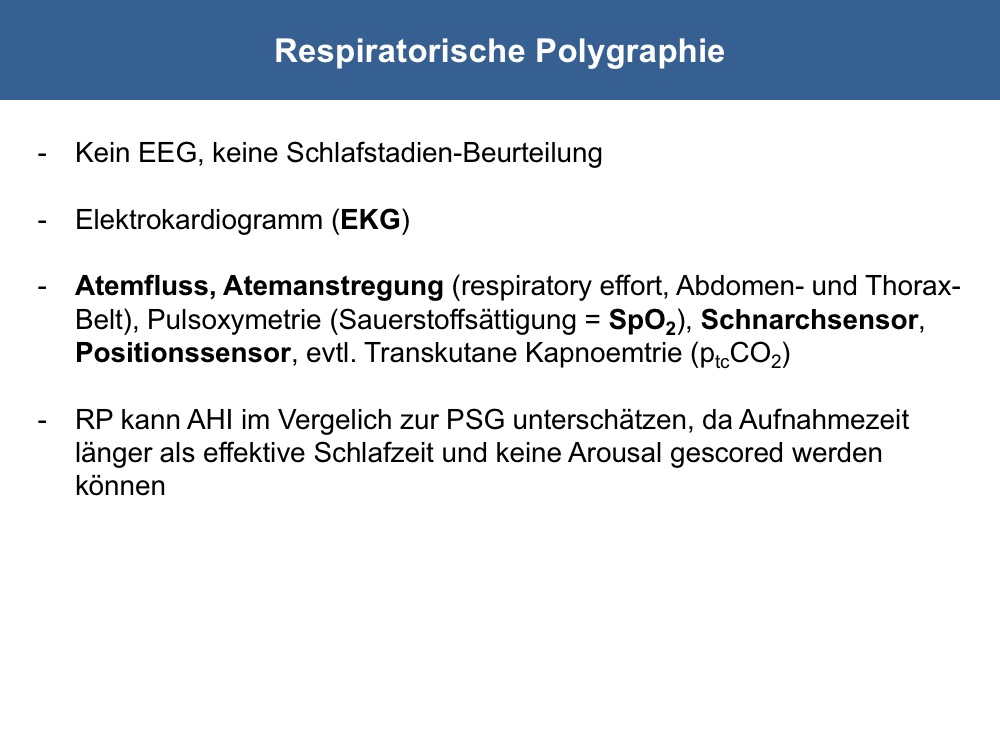 Respiratorische Polygraphie

- Kein EEG, keine Schlafstadien-Beurteilung

- Elektrokardiogramm (EKG)

- Atemfluss, Atemanstregung (respiratory effort, Abdomen- und Thorax-Belt), Pulsoxymetrie (Sauerstoffsättigung = $SpO_2$), Schnarchsensor, Positionssensor, evtl. Transkutane Kapnoemtrie ($p_{tc}CO_2$)

- RP kann AHI im Vergelich zur PSG unterschätzen, da Aufnahmezeit länger als effektive Schlafzeit und keine Arousal gescored werden können